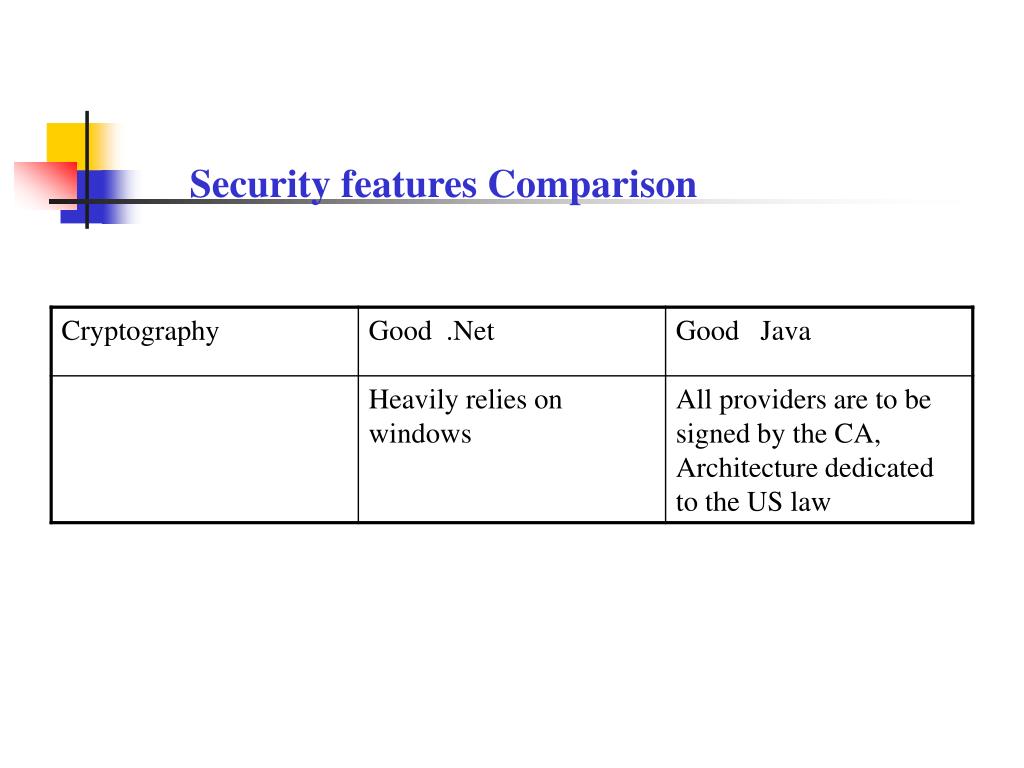 Security features Comparison

| Cryptography | Good .Net | Good Java |
|---|---|---|
| | Heavily relies on windows | All providers are to be signed by the CA, Architecture dedicated to the US law |